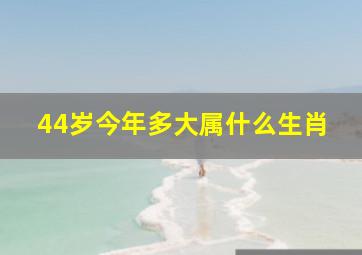 44岁今年多大属什么生肖